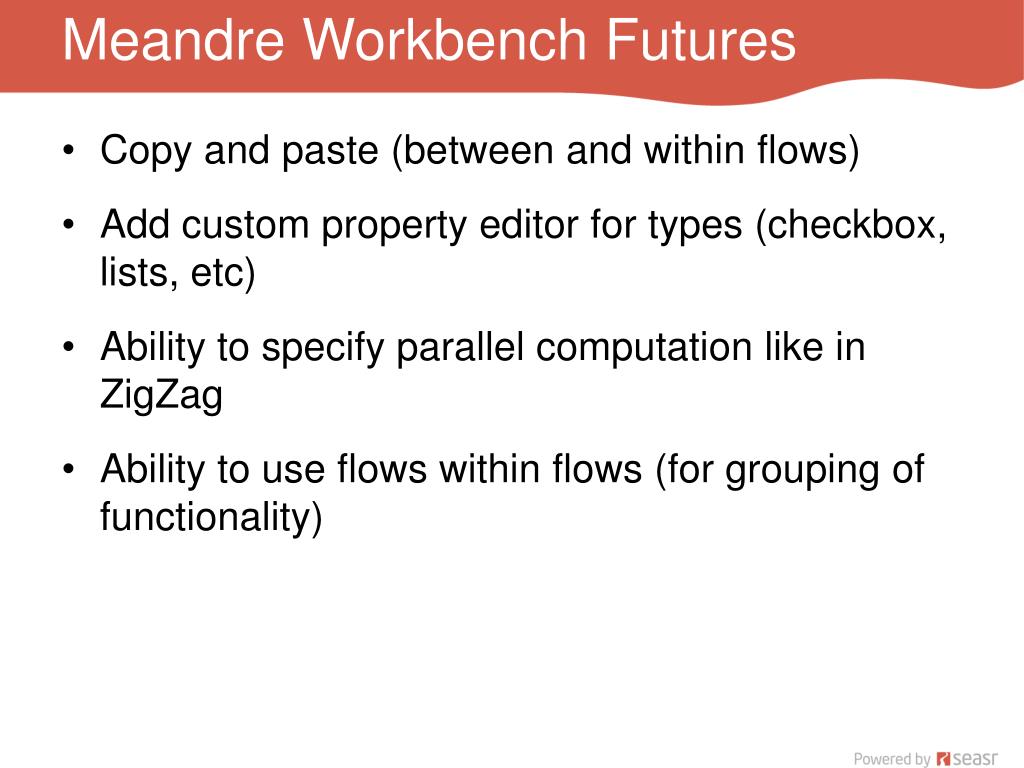 Meandre Workbench Futures

• Copy and paste (between and within flows)

• Add custom property editor for types (checkbox, lists, etc)

• Ability to specify parallel computation like in ZigZag

• Ability to use flows within flows (for grouping of functionality)

Powered by seasr